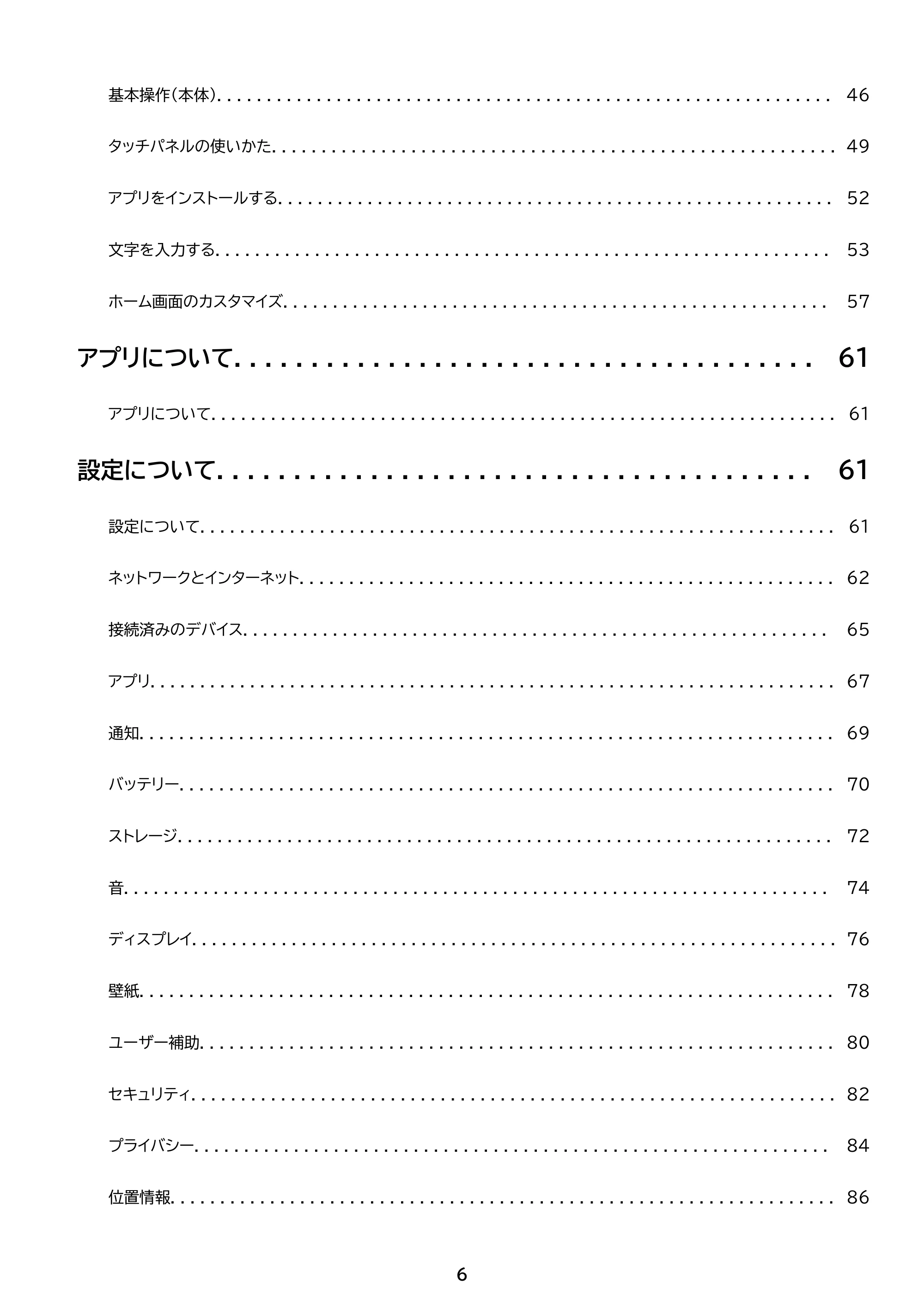 基本操作(本体) 46

タッチパネルの使いかた 49

アプリをインストールする 52

文字を入力する 53

ホーム画面のカスタマイズ 57

アプリについて 61

アプリについて 61

設定について 61

設定について 61

ネットワークとインターネット 62

接続済みのデバイス 65

アプリ 67

通知 69

バッテリー 70

ストレージ 72

音 74

ディスプレイ 76

壁紙 78

ユーザー補助 80

セキュリティ 82

プライバシー 84

位置情報 86

6